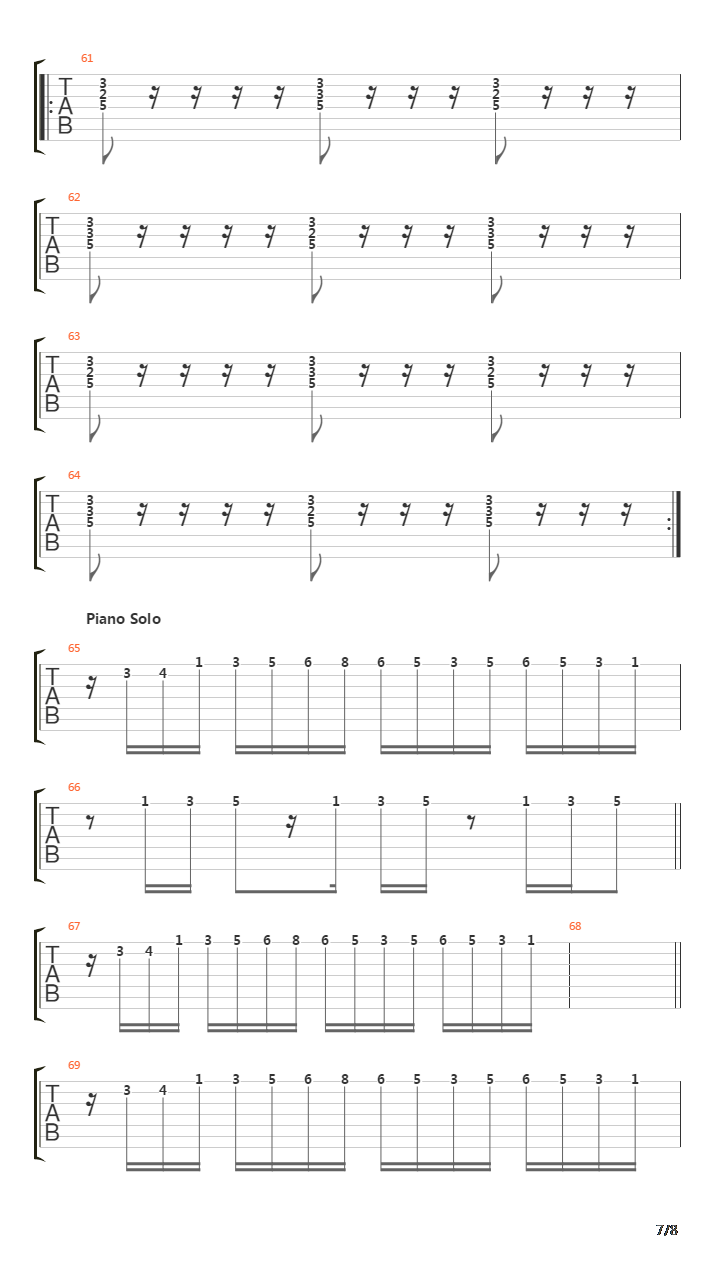 61
TAB
3 2 5
3 3 5
3 2 5

62
TAB
3 3 5
3 2 5
3 3 5

63
TAB
3 2 5
3 3 5
3 2 5

64
TAB
3 3 5
3 2 5
3 3 5

Piano Solo

65
TAB
3 4 1 3 5 6 8 6 5 3 5 6 5 3 1

66
TAB
1 3 5 1 3 5 1 3 5

67
TAB
3 4 1 3 5 6 8 6 5 3 5 6 5 3 1

68

69
TAB
3 4 1 3 5 6 8 6 5 3 5 6 5 3 1

7/8